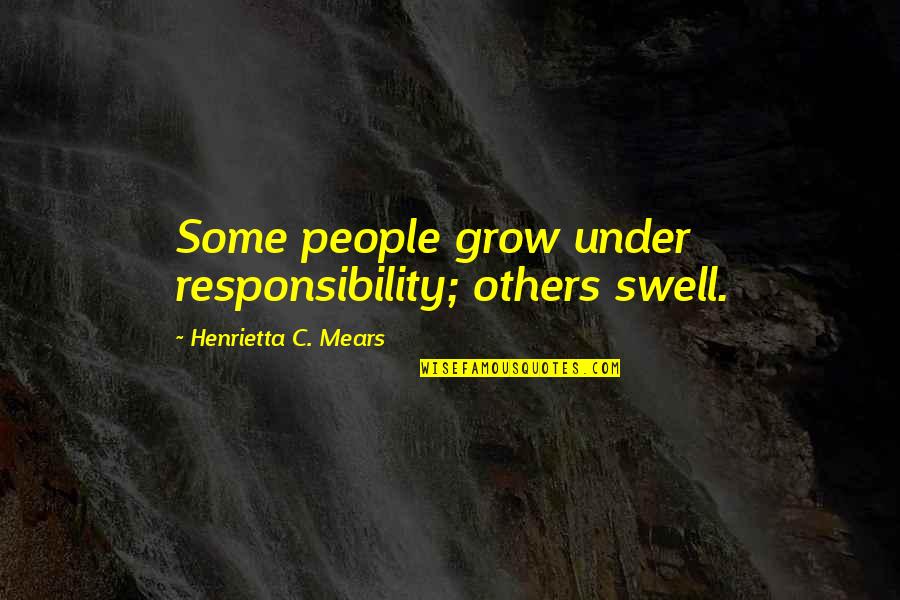 Some people grow under responsibility; others swell.

~ Henrietta C. Mears

WISEFAMOUSQUOTES.COM